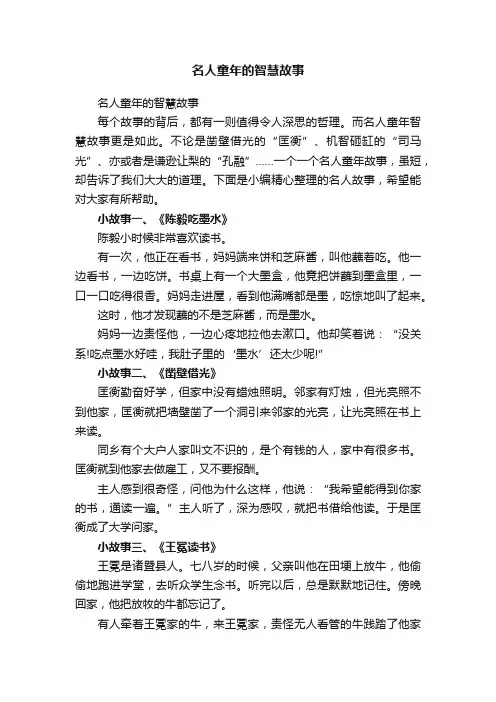 名人童年的智慧故事

名人童年的智慧故事

每个故事的背后，都有一则值得令人深思的哲理。而名人童年智慧故事更是如此。不论是凿壁借光的“匡衡”、机智砸缸的“司马光”、亦或者是谦逊让梨的“孔融”......一个一个名人童年故事，虽短，却告诉了我们大大的道理。下面是小编精心整理的名人故事，希望能对大家有所帮助。

小故事一、《陈毅吃墨水》

陈毅小时候非常喜欢读书。

有一次，他正在看书，妈妈端来饼和芝麻酱，叫他蘸着吃。他一边看书，一边吃饼。书桌上有一个大墨盒，他竟把饼蘸到墨盒里，一口一口吃得很香。妈妈走进屋，看到他满嘴都是墨，吃惊地叫了起来。

这时，他才发现蘸的不是芝麻酱，而是墨水。

妈妈一边责怪他，一边心疼地拉他去漱口。他却笑着说：“没关系!吃点墨水好哇，我肚子里的‘墨水’还太少呢!”

小故事二、《凿壁借光》

匡衡勤奋好学，但家中没有蜡烛照明。邻家有灯烛，但光亮照不到他家，匡衡就把墙壁凿了一个洞引来邻家的光亮，让光亮照在书上来读。

同乡有个大户人家叫文不识的，是个有钱的人，家中有很多书。匡衡就到他家去做雇工，又不要报酬。

主人感到很奇怪，问他为什么这样，他说：“我希望能得到你家的书，通读一遍。”主人听了，深为感叹，就把书借给他读。于是匡衡成了大学问家。

小故事三、《王冕读书》

王冕是诸暨县人。七八岁的时候，父亲叫他在田埂上放牛，他偷偷地跑进学堂，去听众学生念书。听完以后，总是默默地记住。傍晚回家，他把放牧的牛都忘记了。

有人牵着王冕家的牛，来王冕家，责怪无人看管的牛践踏了他家